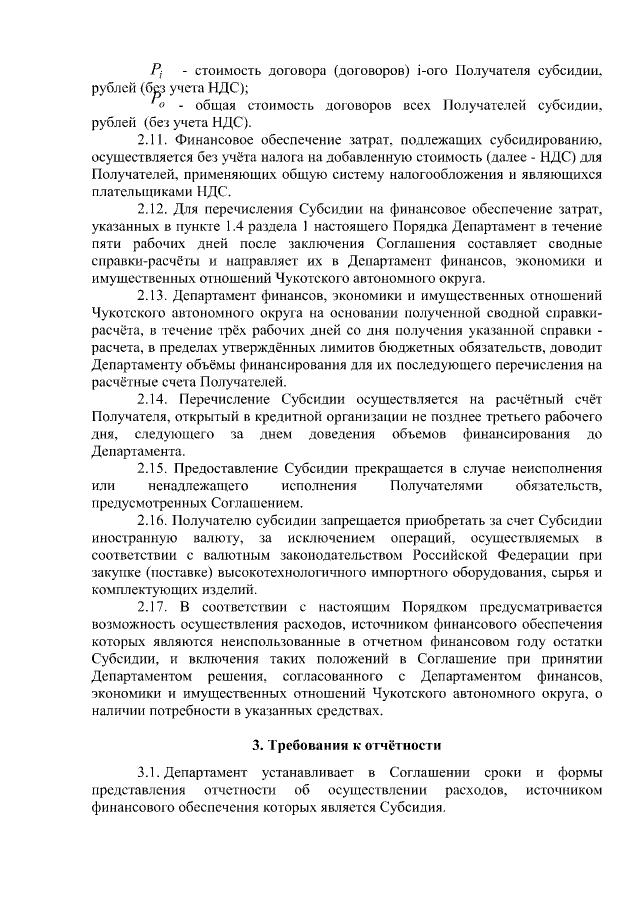 $P_i$ - стоимость договора (договоров) i-ого Получателя субсидии, рублей (без учета НДС);

$P_o$ - общая стоимость договоров всех Получателей субсидии, рублей (без учета НДС).

2.11. Финансовое обеспечение затрат, подлежащих субсидированию, осуществляется без учёта налога на добавленную стоимость (далее - НДС) для Получателей, применяющих общую систему налогообложения и являющихся плательщиками НДС.

2.12. Для перечисления Субсидии на финансовое обеспечение затрат, указанных в пункте 1.4 раздела 1 настоящего Порядка Департамент в течение пяти рабочих дней после заключения Соглашения составляет сводные справки-расчёты и направляет их в Департамент финансов, экономики и имущественных отношений Чукотского автономного округа.

2.13. Департамент финансов, экономики и имущественных отношений Чукотского автономного округа на основании полученной сводной справки-расчёта, в течение трёх рабочих дней со дня получения указанной справки - расчета, в пределах утверждённых лимитов бюджетных обязательств, доводит Департаменту объёмы финансирования для их последующего перечисления на расчётные счета Получателей.

2.14. Перечисление Субсидии осуществляется на расчётный счёт Получателя, открытый в кредитной организации не позднее третьего рабочего дня, следующего за днем доведения объемов финансирования до Департамента.

2.15. Предоставление Субсидии прекращается в случае неисполнения или ненадлежащего исполнения Получателями обязательств, предусмотренных Соглашением.

2.16. Получателю субсидии запрещается приобретать за счет Субсидии иностранную валюту, за исключением операций, осуществляемых в соответствии с валютным законодательством Российской Федерации при закупке (поставке) высокотехнологичного импортного оборудования, сырья и комплектующих изделий.

2.17. В соответствии с настоящим Порядком предусматривается возможность осуществления расходов, источником финансового обеспечения которых являются неиспользованные в отчетном финансовом году остатки Субсидии, и включения таких положений в Соглашение при принятии Департаментом решения, согласованного с Департаментом финансов, экономики и имущественных отношений Чукотского автономного округа, о наличии потребности в указанных средствах.

3. Требования к отчётности

3.1. Департамент устанавливает в Соглашении сроки и формы представления отчетности об осуществлении расходов, источником финансового обеспечения которых является Субсидия.